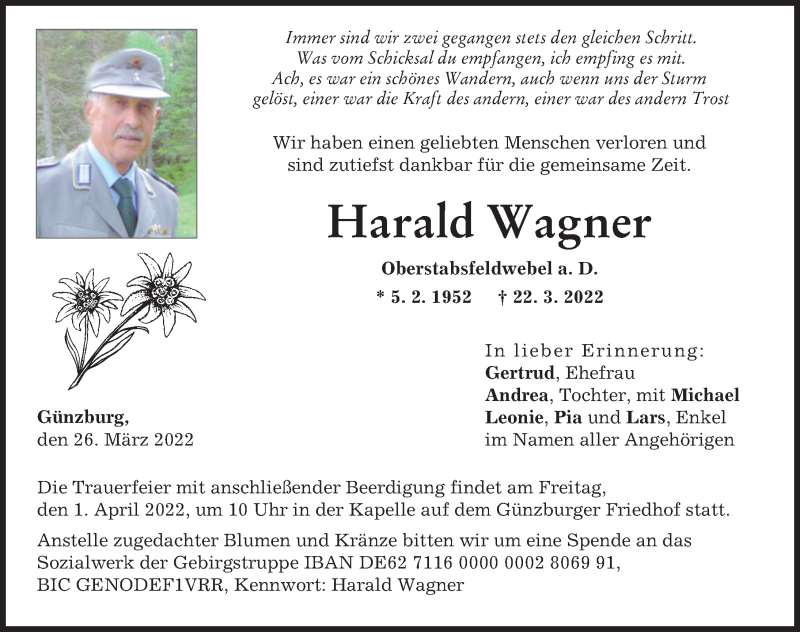 Immer sind wir zwei gegangen stets den gleichen Schritt.
Was vom Schicksal du empfangen, ich empfing es mit.
Ach, es war ein schönes Wandern, auch wenn uns der Sturm
gelöst, einer war die Kraft des andern, einer war des andern Trost

Wir haben einen geliebten Menschen verloren und sind zutiefst dankbar für die gemeinsame Zeit.

Harald Wagner

Oberstabsfeldwebel a. D.

* 5. 2. 1952 † 22. 3. 2022

In lieber Erinnerung:
Gertrud, Ehefrau
Andrea, Tochter, mit Michael
Leonie, Pia und Lars, Enkel
im Namen aller Angehörigen

Günzburg,
den 26. März 2022

Die Trauerfeier mit anschließender Beerdigung findet am Freitag, den 1. April 2022, um 10 Uhr in der Kapelle auf dem Günzburger Friedhof statt.

Anstelle zugedachter Blumen und Kränze bitten wir um eine Spende an das Sozialwerk der Gebirgstruppe IBAN DE62 7116 0000 0002 8069 91, BIC GENODEF1VRR, Kennwort: Harald Wagner